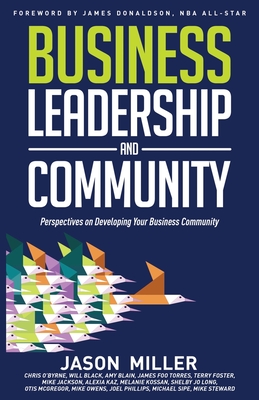 FOREWORD BY JAMES DONALDSON, NBA ALL-STAR

BUSINESS
LEADERSHIP
AND
COMMUNITY

Perspectives on Developing Your Business Community

JASON MILLER

CHRIS O'BYRNE, WILL BLACK, AMY BLAIN, JAMES FOO TORRES, TERRY FOSTER, MIKE JACKSON, ALEXIA KAZ, MELANIE KOSSAN, SHELBY JO LONG, OTIS MCGREGOR, MIKE OWENS, JOEL PHILLIPS, MICHAEL SIPE, MIKE STEWARD